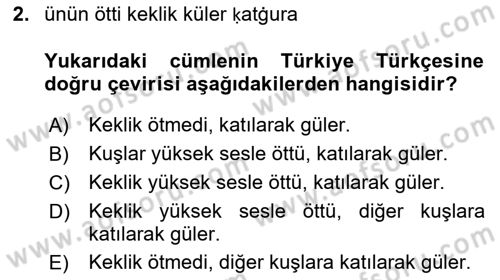 2. ünün ötti keklik küler ḳatġura

Yukarıdaki cümlenin Türkiye Türkçesine doğru çevirisi aşağıdakilerden hangisidir?

A) Keklik ötmedi, katılarak güler.
B) Kuşlar yüksek sesle öttü, katılarak güler.
C) Keklik yüksek sesle öttü, katılarak güler.
D) Keklik yüksek sesle öttü, diğer kuşlara katılarak güler.
E) Keklik ötmedi, diğer kuşlara katılarak güler.

www.aofsoru.com